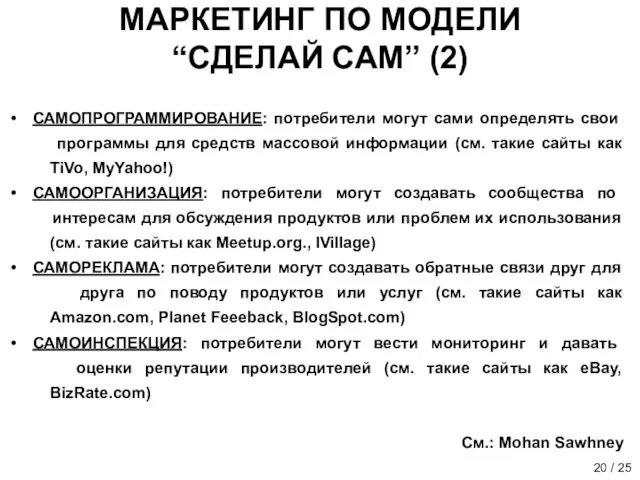 МАРКЕТИНГ ПО МОДЕЛИ “СДЕЛАЙ САМ” (2)

• САМОПРОГРАММИРОВАНИЕ: потребители могут сами определять свои программы для средств массовой информации (см. такие сайты как TiVo, MyYahoo!)
• САМООРГАНИЗАЦИЯ: потребители могут создавать сообщества по интересам для обсуждения продуктов или проблем их использования (см. такие сайты как Meetup.org., IVillage)
• САМОРЕКЛАМА: потребители могут создавать обратные связи друг для друга по поводу продуктов или услуг (см. такие сайты как Amazon.com, Planet Feeeback, BlogSpot.com)
• САМОИНСПЕКЦИЯ: потребители могут вести мониторинг и давать оценки репутации производителей (см. такие сайты как eBay, BizRate.com)

См.: Mohan Sawhney

20 / 25